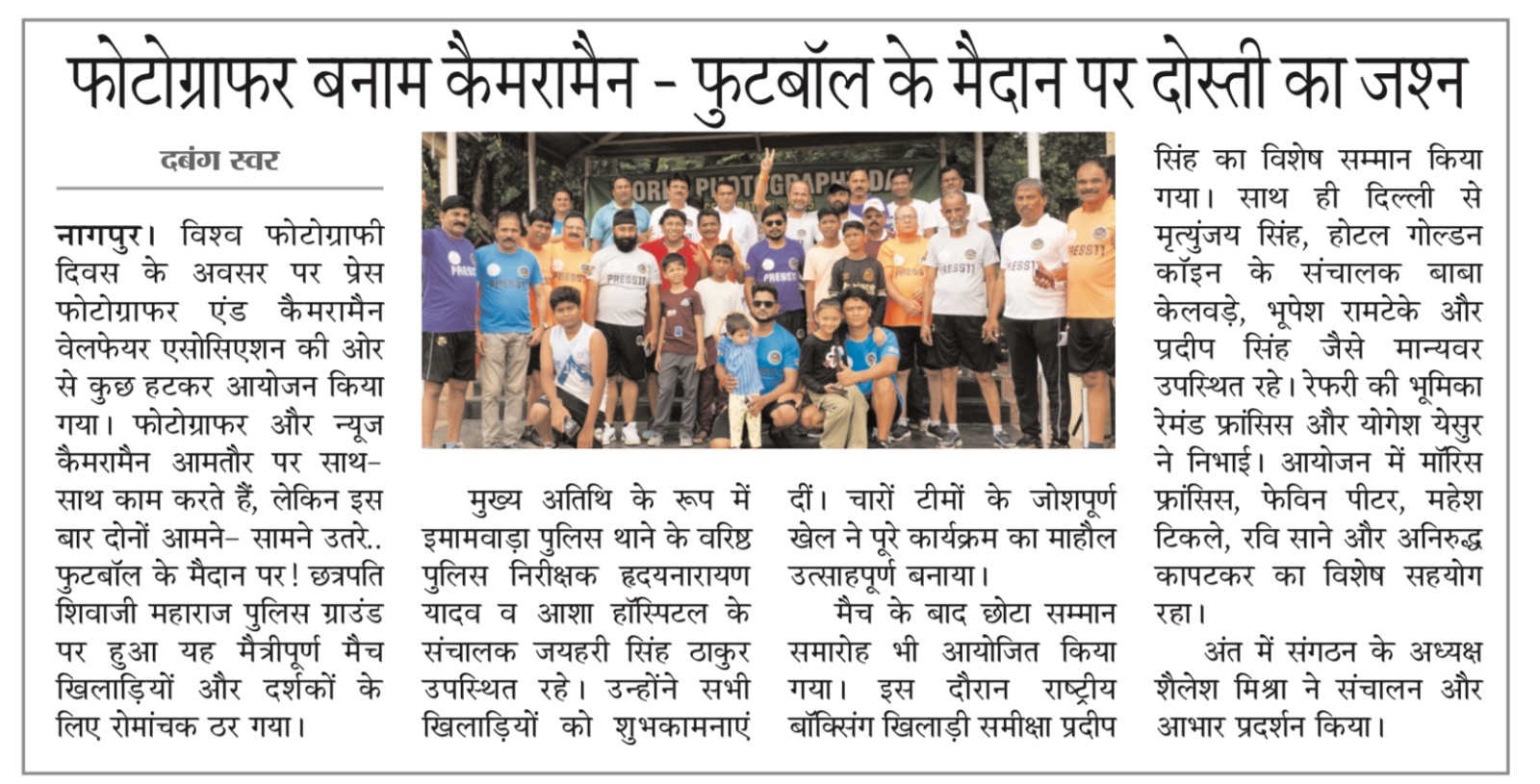 फोटोग्राफर बनाम कैमरामैन - फुटबॉल के मैदान पर दोस्ती का जश्न

दबंग स्वर

नागपुर। विश्व फोटोग्राफी दिवस के अवसर पर प्रेस फोटोग्राफर एंड कैमरामैन वेलफेयर एसोसिएशन की ओर से कुछ हटकर आयोजन किया गया। फोटोग्राफर और न्यूज कैमरामैन आमतौर पर साथ-साथ काम करते हैं, लेकिन इस बार दोनों आमने- सामने उतरे.. फुटबॉल के मैदान पर! छत्रपति शिवाजी महाराज पुलिस ग्राउंड पर हुआ यह मैत्रीपूर्ण मैच खिलाड़ियों और दर्शकों के लिए रोमांचक ठर गया।

मुख्य अतिथि के रूप में इमामवाड़ा पुलिस थाने के वरिष्ठ पुलिस निरीक्षक हृदयनारायण यादव व आशा हॉस्पिटल के संचालक जयहरी सिंह ठाकुर उपस्थित रहे। उन्होंने सभी खिलाड़ियों को शुभकामनाएं दीं। चारों टीमों के जोशपूर्ण खेल ने पूरे कार्यक्रम का माहौल उत्साहपूर्ण बनाया।

मैच के बाद छोटा सम्मान समारोह भी आयोजित किया गया। इस दौरान राष्ट्रीय बॉक्सिंग खिलाड़ी समीक्षा प्रदीप सिंह का विशेष सम्मान किया गया। साथ ही दिल्ली से मृत्युंजय सिंह, होटल गोल्डन कॉइन के संचालक बाबा केलवड़े, भूपेश रामटेके और प्रदीप सिंह जैसे मान्यवर उपस्थित रहे। रेफरी की भूमिका रेमंड फ्रांसिस और योगेश येसुर ने निभाई। आयोजन में मॉरिस फ्रांसिस, फेविन पीटर, महेश टिकले, रवि साने और अनिरुद्ध कापटकर का विशेष सहयोग रहा।

अंत में संगठन के अध्यक्ष शैलेश मिश्रा ने संचालन और आभार प्रदर्शन किया।